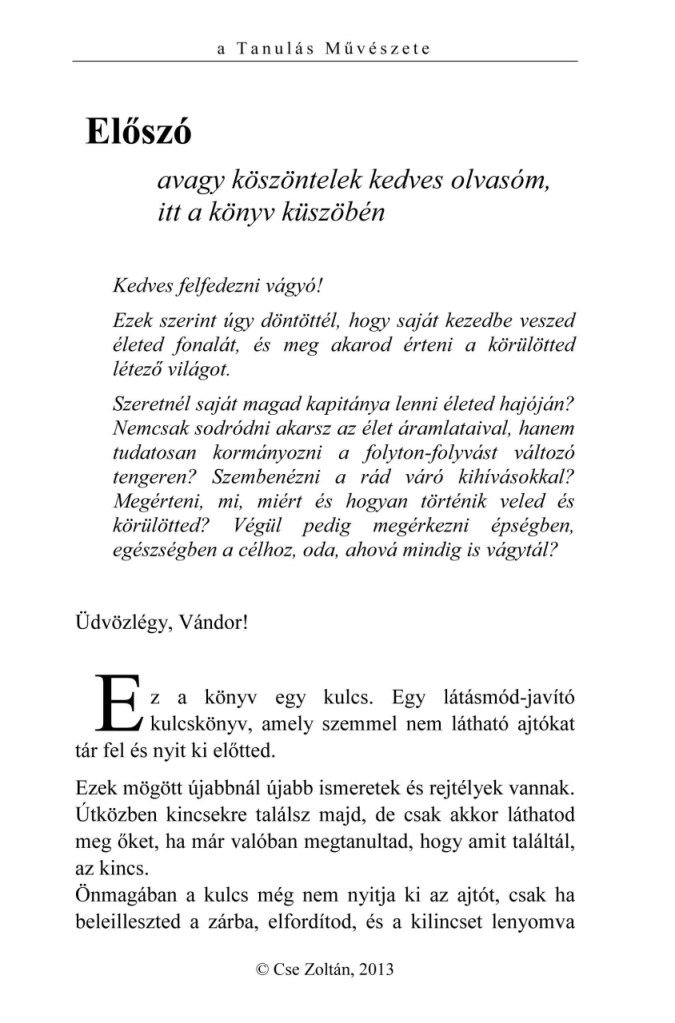 a Tanulás Művészete

Előszó

avagy köszöntelek kedves olvasóm, itt a könyv küszöbén

Kedves felfedezni vágyó!

Ezek szerint úgy döntöttél, hogy saját kezedbe veszed életed fonalát, és meg akarod érteni a körülötted létező világot.

Szeretnél saját magad kapitánya lenni életed hajóján? Nemcsak sodródni akarsz az élet áramlataival, hanem tudatosan kormányozni a folyton-folyvást változó tengeren? Szembenézni a rád váró kihívásokkal? Megérteni, mi, miért és hogyan történik veled és körülötted? Végül pedig megérkezni épségben, egészségben a célhoz, oda, ahová mindig is vágytál?

Üdvözlégy, Vándor!

Ez a könyv egy kulcs. Egy látásmód-javító kulcskönyv, amely szemmel nem látható ajtókat tár fel és nyit ki előtted.

Ezek mögött újabbnál újabb ismeretek és rejtélyek vannak. Útközben kincsekre találsz majd, de csak akkor láthatod meg őket, ha már valóban megtanultad, hogy amit találtál, az kincs.
Önmagában a kulcs még nem nyitja ki az ajtót, csak ha beleilleszted a zárba, elfordítod, és a kilincset lenyomva

© Cse Zoltán, 2013